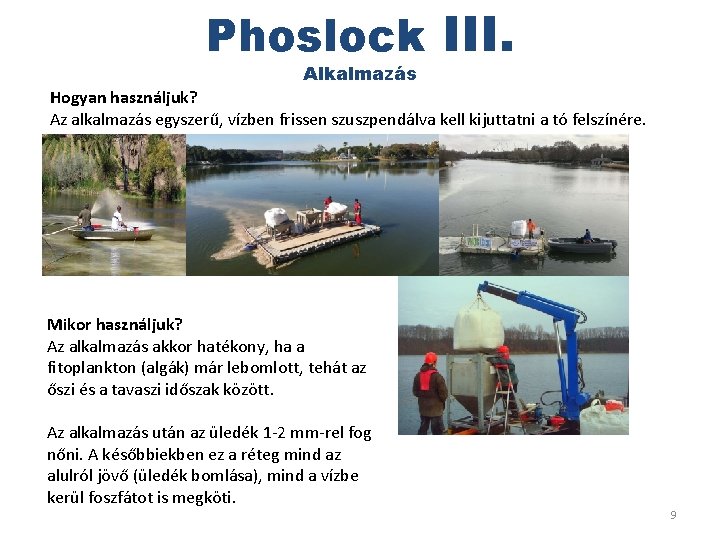 Phoslock III.
Alkalmazás

Hogyan használjuk?
Az alkalmazás egyszerű, vízben frissen szuszpendálva kell kijuttatni a tó felszínére.

Mikor használjuk?
Az alkalmazás akkor hatékony, ha a fitoplankton (algák) már lebomlott, tehát az őszi és a tavaszi időszak között.

Az alkalmazás után az üledék 1-2 mm-rel fog nőni. A későbbiekben ez a réteg mind az alulról jövő (üledék bomlása), mind a vízbe kerül foszfátot is megköti.

9